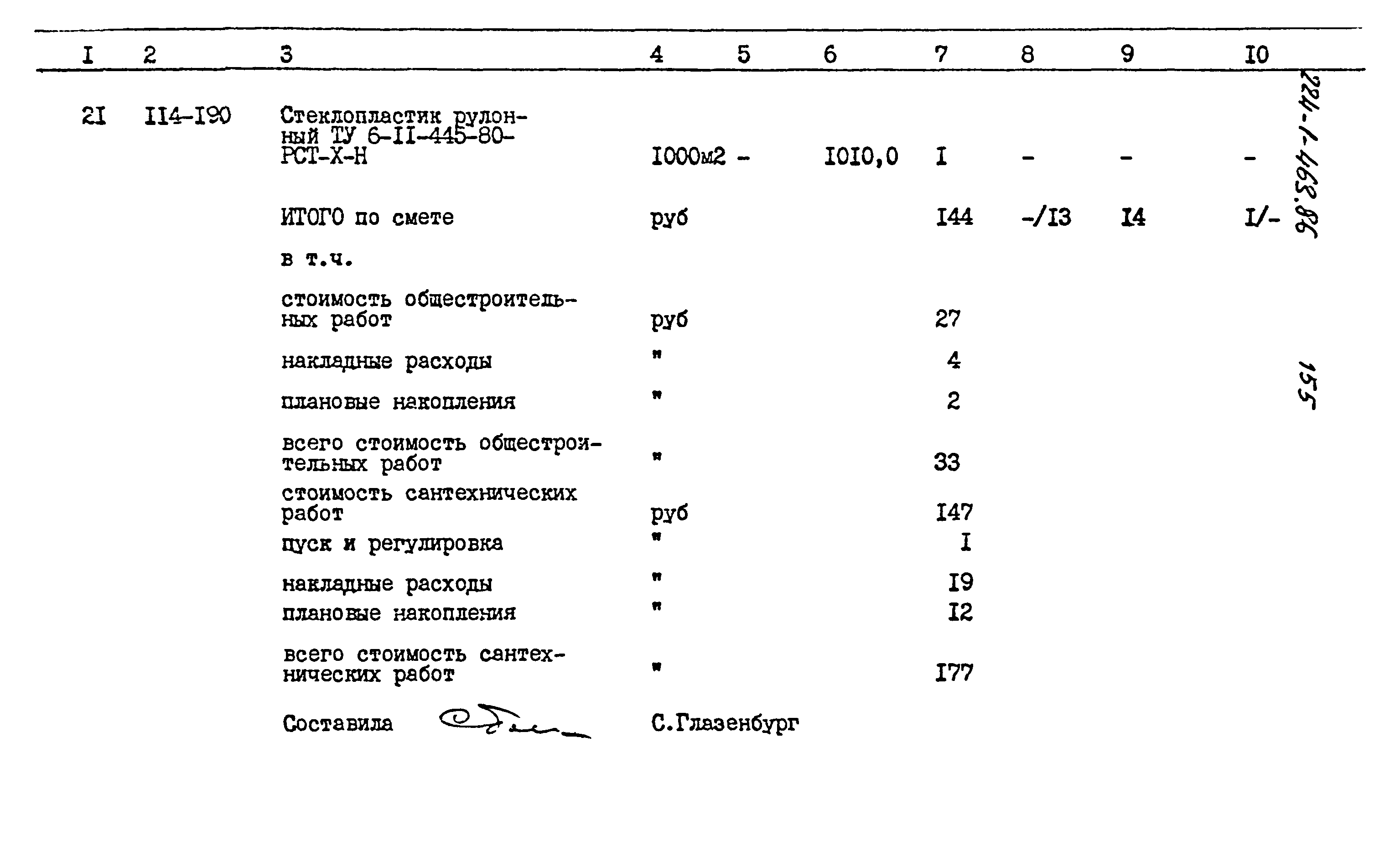 | I | 2 | 3 | 4 | 5 | 6 | 7 | 8 | 9 | I0 |
|---|---|---|---|---|---|---|---|---|---|
| 2I | II4-I90 | Стеклопластик рулонный ТУ 6-II-445-80-РСТ-Х-Н | I000м2 | - | I0I0,0 | I | - | - | - |
| | | ИТОГО по смете | руб | | | I44 | -/I3 | I4 | I/- |
| | | в т.ч. | | | | | | | |
| | | стоимость общестроительных работ | руб | | | 27 | | | |
| | | накладные расходы | " | | | 4 | | | |
| | | плановые накопления | " | | | 2 | | | |
| | | всего стоимость общестроительных работ | " | | | 33 | | | |
| | | стоимость сантехнических работ | руб | | | I47 | | | |
| | | пуск и регулировка | " | | | I | | | |
| | | накладные расходы | " | | | I9 | | | |
| | | плановые накопления | " | | | I2 | | | |
| | | всего стоимость сантехнических работ | " | | | I77 | | | |

Составила С.Глазенбург

224-1-468.86

155